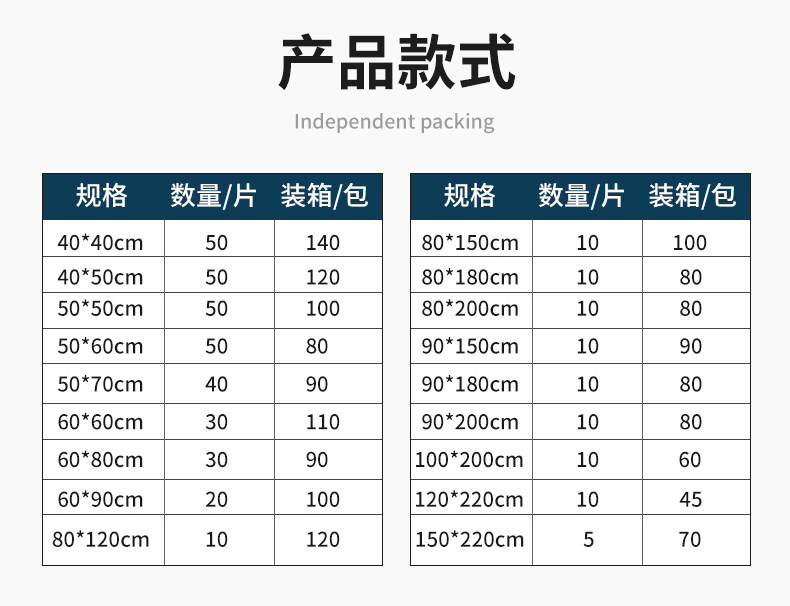 产品款式

Independent packing

| 规格 | 数量/片 | 装箱/包 |
|---|---|---|
| 40*40cm | 50 | 140 |
| 40*50cm | 50 | 120 |
| 50*50cm | 50 | 100 |
| 50*60cm | 50 | 80 |
| 50*70cm | 40 | 90 |
| 60*60cm | 30 | 110 |
| 60*80cm | 30 | 90 |
| 60*90cm | 20 | 100 |
| 80*120cm | 10 | 120 |

| 规格 | 数量/片 | 装箱/包 |
|---|---|---|
| 80*150cm | 10 | 100 |
| 80*180cm | 10 | 80 |
| 80*200cm | 10 | 80 |
| 90*150cm | 10 | 90 |
| 90*180cm | 10 | 80 |
| 90*200cm | 10 | 80 |
| 100*200cm | 10 | 60 |
| 120*220cm | 10 | 45 |
| 150*220cm | 5 | 70 |